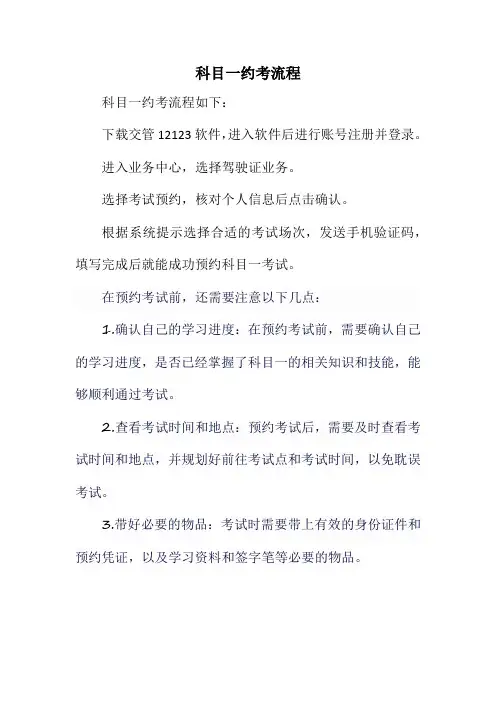 科目一约考流程

科目一约考流程如下：

下载交管 12123 软件，进入软件后进行账号注册并登录。

进入业务中心，选择驾驶证业务。

选择考试预约，核对个人信息后点击确认。

根据系统提示选择合适的考试场次，发送手机验证码，填写完成后就能成功预约科目一考试。

在预约考试前，还需要注意以下几点：

1.确认自己的学习进度：在预约考试前，需要确认自己的学习进度，是否已经掌握了科目一的相关知识和技能，能够顺利通过考试。

2.查看考试时间和地点：预约考试后，需要及时查看考试时间和地点，并规划好前往考试点和考试时间，以免耽误考试。

3.带好必要的物品：考试时需要带上有效的身份证件和预约凭证，以及学习资料和签字笔等必要的物品。